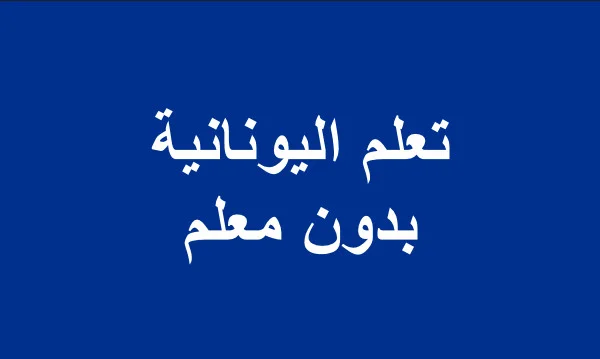 تعلم اليونانية
بدون معلم